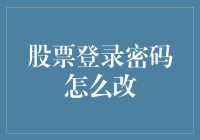 股票登录密码怎么改